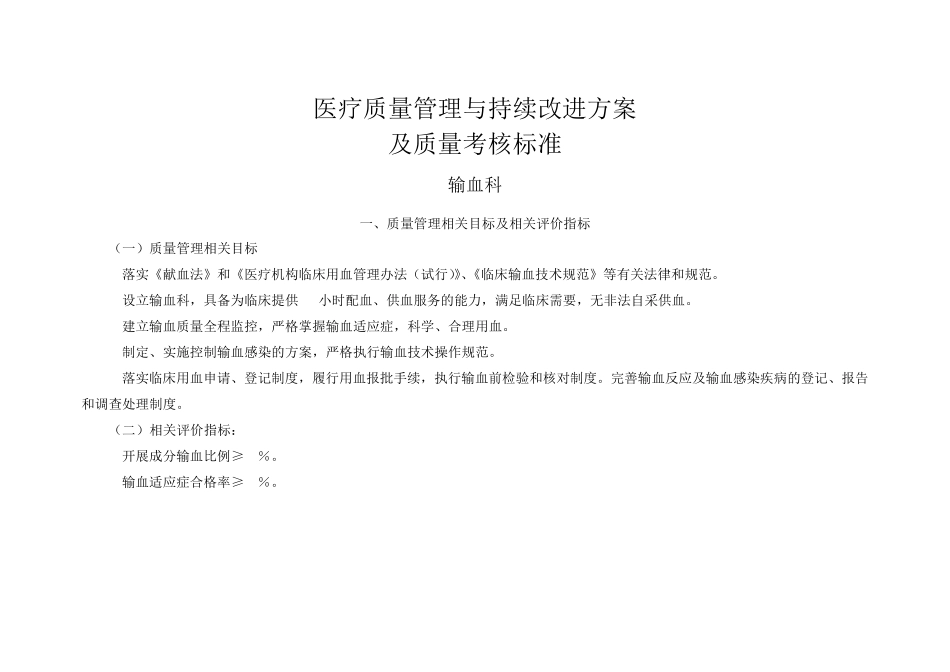 医疗质量管理与持续改进方案
及质量考核标准

输血科

一、质量管理相关目标及相关评价指标

（一）质量管理相关目标

落实《献血法》和《医疗机构临床用血管理办法（试行）》、《临床输血技术规范》等有关法律和规范。

设立输血科，具备为临床提供 小时配血、供血服务的能力，满足临床需要，无非法自采供血。

建立输血质量全程监控，严格掌握输血适应症，科学、合理用血。

制定、实施控制输血感染的方案，严格执行输血技术操作规范。

落实临床用血申请、登记制度，履行用血报批手续，执行输血前检验和核对制度。完善输血反应及输血感染疾病的登记、报告和调查处理制度。

（二）相关评价指标：

开展成分输血比例≥ %。

输血适应症合格率≥ %。